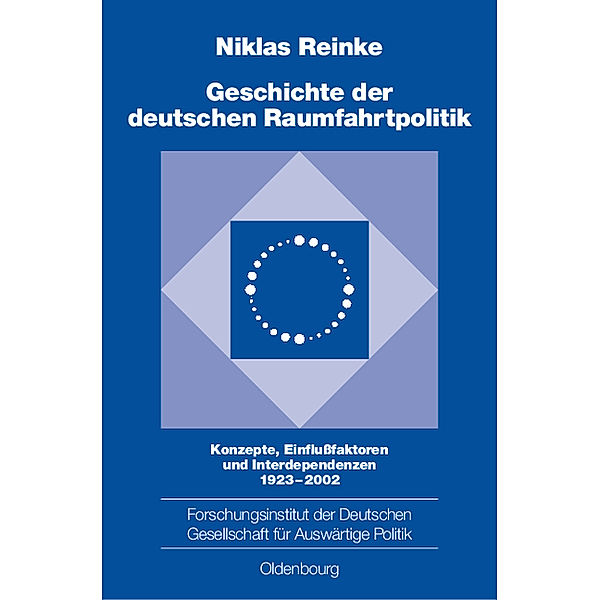 Niklas Reinke

Geschichte der deutschen Raumfahrtpolitik

Konzepte, Einflußfaktoren und Interdependenzen 1923–2002

Forschungsinstitut der Deutschen Gesellschaft für Auswärtige Politik

Oldenbourg